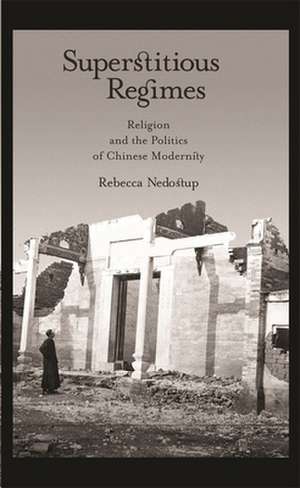 Superstitious Regimes

Religion and the Politics of Chinese Modernity

Rebecca Nedostup